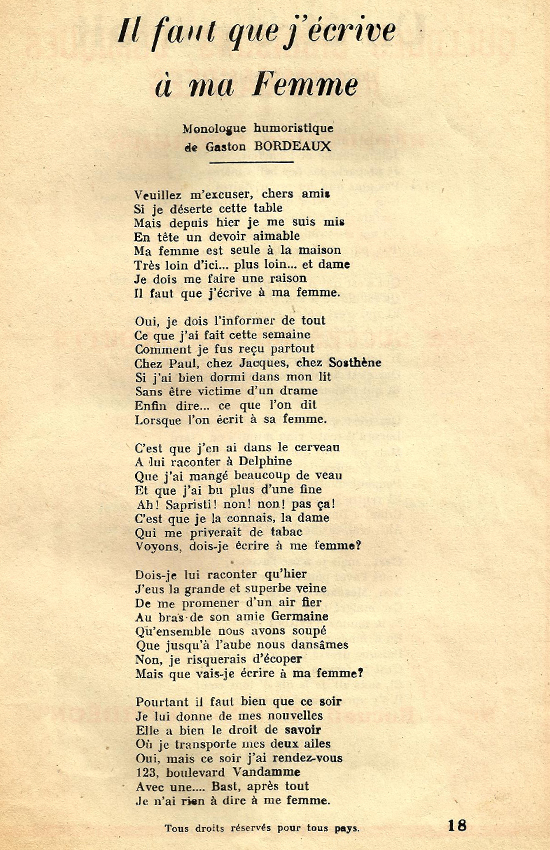 Il faut que j'écrive
à ma Femme

Monologue humoristique
de Gaston BORDEAUX

Veuillez m'excuser, chers amis
Si je déserte cette table
Mais depuis hier je me suis mis
En tête un devoir aimable
Ma femme est seule à la maison
Très loin d'ici... plus loin... et dame
Je dois me faire une raison
Il faut que j'écrive à ma femme.

Oui, je dois l'informer de tout
Ce que j'ai fait cette semaine
Comment je fus reçu partout
Chez Paul, chez Jacques, chez Sosthène
Si j'ai bien dormi dans mon lit
Sans être victime d'un drame
Enfin dire... ce que l'on dit
Lorsque l'on écrit à sa femme.

C'est que j'en ai dans le cerveau
A lui raconter à Delphine
Que j'ai mangé beaucoup de veau
Et que j'ai bu plus d'une fine
Ah! Sapristi! non! non! pas ça!
C'est que je la connais, la dame
Qui me priverait de tabac
Voyons, dois-je écrire à me femme?

Dois-je lui raconter qu'hier
J'eus la grande et superbe veine
De me promener d'un air fier
Au bras de son amie Germaine
Qu'ensemble nous avons soupé
Que jusqu'à l'aube nous dansâmes
Non, je risquerais d'écoper
Mais que vais-je écrire à ma femme?

Pourtant il faut bien que ce soir
Je lui donne de mes nouvelles
Elle a bien le droit de savoir
Où je transporte mes deux ailes
Oui, mais ce soir j'ai rendez-vous
123, boulevard Vandamme
Avec une.... Bast, après tout
Je n'ai rien à dire à me femme.

Tous droits réservés pour tous pays.

18